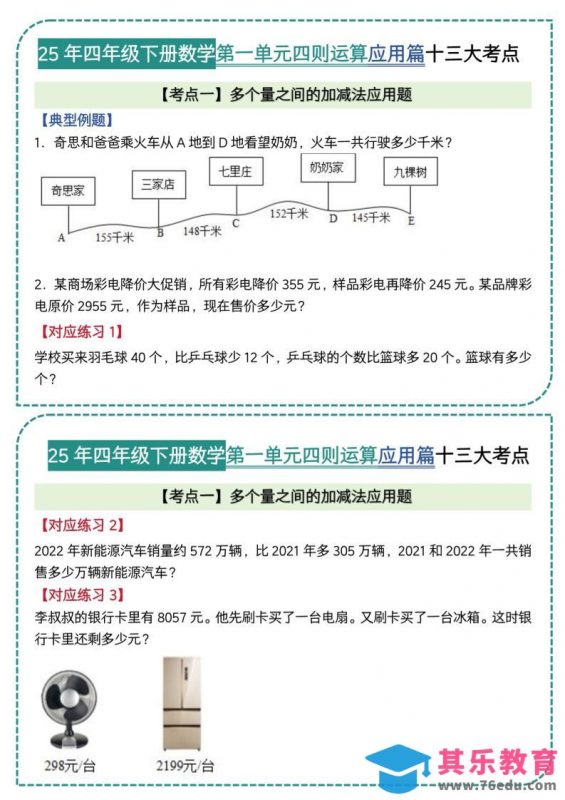 25 年四年级下册数学第一单元四则运算应用篇十三大考点

【考点一】多个量之间的加减法应用题

【典型例题】

1. 奇思和爸爸乘火车从 A 地到 D 地看望奶奶，火车一共行驶多少千米？

奇思家 三家店 七里庄 奶奶家 九棵树

A 155千米 B 148千米 C 152千米 D 145千米 E

2. 某商场彩电降价大促销，所有彩电降价 355 元，样品彩电再降价 245 元。某品牌彩电原价 2955 元，作为样品，现在售价多少元？

【对应练习 1】

学校买来羽毛球 40 个，比乒乓球少 12 个，乒乓球的个数比篮球多 20 个。篮球有多少个？

25 年四年级下册数学第一单元四则运算应用篇十三大考点

【考点一】多个量之间的加减法应用题

【对应练习 2】

2022 年新能源汽车销量约 572 万辆，比 2021 年多 305 万辆，2021 和 2022 年一共销售多少万辆新能源汽车？

【对应练习 3】

李叔叔的银行卡里有 8057 元。他先刷卡买了一台电扇。又刷卡买了一台冰箱。这时银行卡里还剩多少元？

298元/台 2199元/台

其乐教育
www.76edu.com